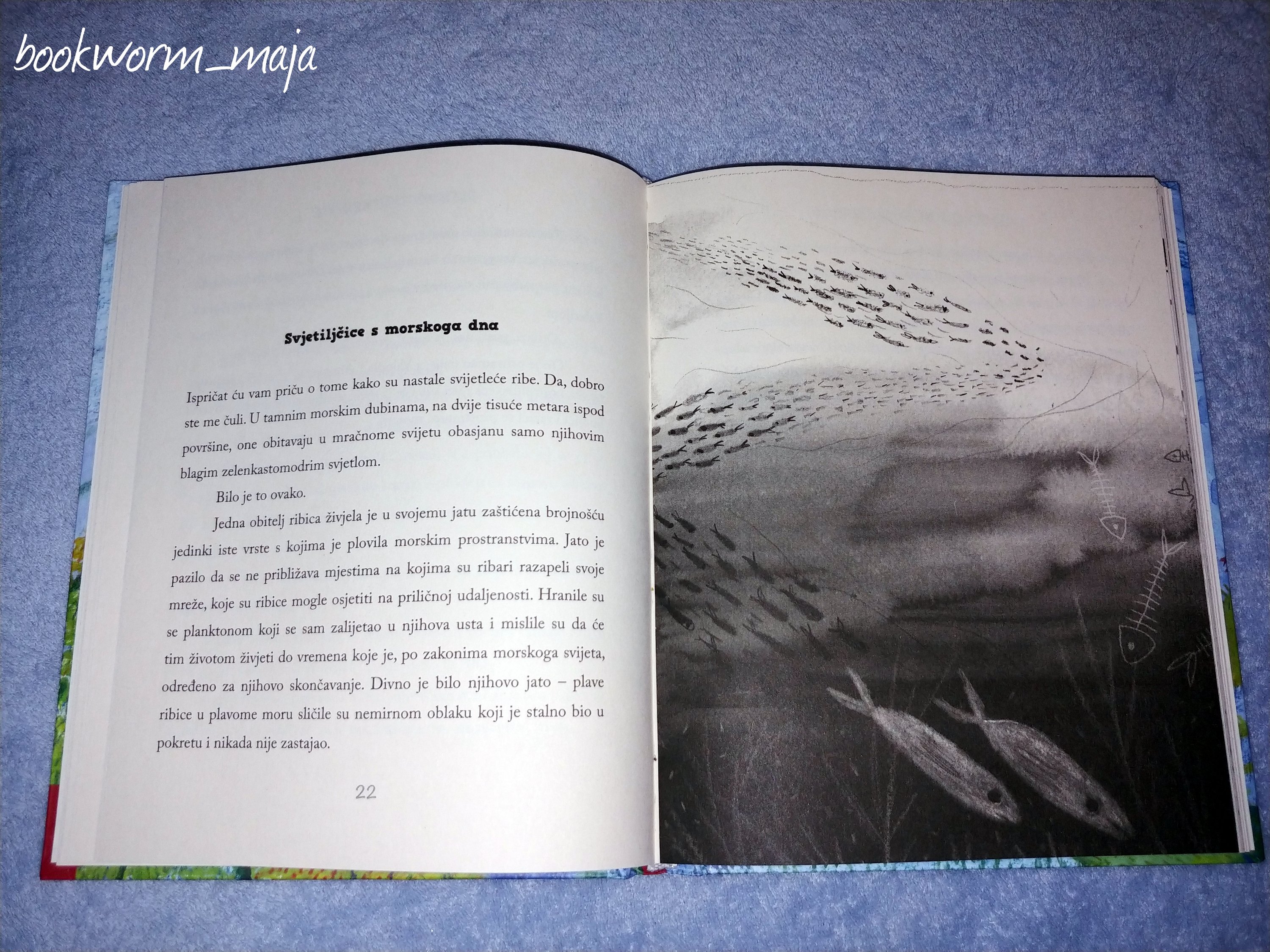 bookworm_maja

Svjetiljčice s morskoga dna

Ispričat ću vam priču o tome kako su nastale svijetleće ribe. Da, dobro ste me čuli. U tamnim morskim dubinama, na dvije tisuće metara ispod površine, one obitavaju u mračnome svijetu obasjanu samo njihovim blagim zelenkastomodrim svjetlom.

Bilo je to ovako.

Jedna obitelj ribica živjela je u svojemu jatu zaštićena brojnošću jedinki iste vrste s kojima je plovila morskim prostranstvima. Jato je pazilo da se ne približava mjestima na kojima su ribari razapeli svoje mreže, koje su ribice mogle osjetiti na priličnoj udaljenosti. Hranile su se planktonom koji se sam zalijetao u njihova usta i mislile su da će tim životom živjeti do vremena koje je, po zakonima morskoga svijeta, određeno za njihovo skončavanje. Divno je bilo njihovo jato – plave ribice u plavome moru sličile su nemirnom oblaku koji je stalno bio u pokretu i nikada nije zastajao.

22